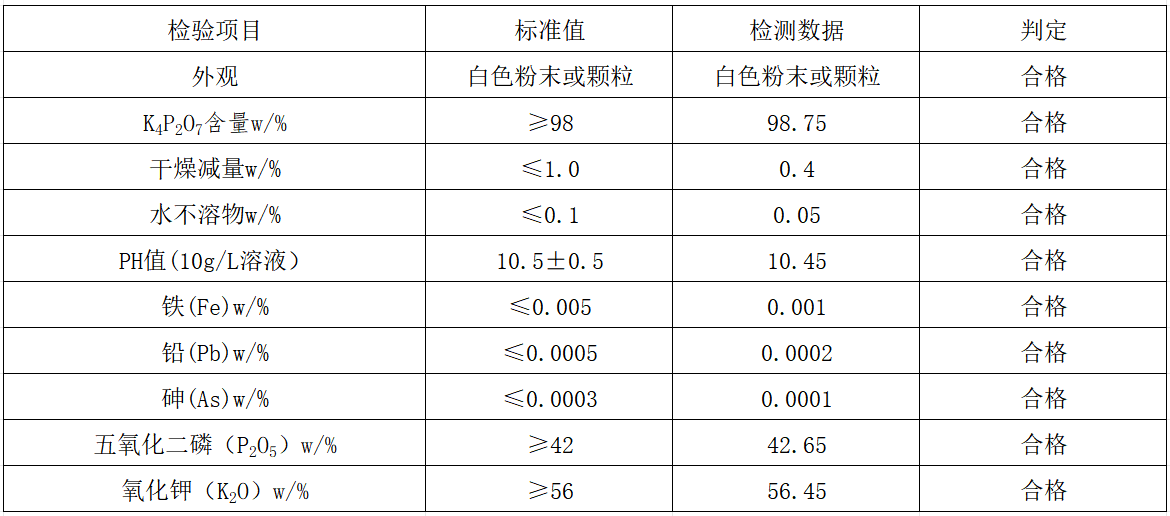 | 检验项目 | 标准值 | 检测数据 | 判定 |
|---|---|---|---|
| 外观 | 白色粉末或颗粒 | 白色粉末或颗粒 | 合格 |
| $K_4P_2O_7$含量w/% | ≥98 | 98.75 | 合格 |
| 干燥减量w/% | ≤1.0 | 0.4 | 合格 |
| 水不溶物w/% | ≤0.1 | 0.05 | 合格 |
| PH值(10g/L溶液) | 10.5±0.5 | 10.45 | 合格 |
| 铁(Fe)w/% | ≤0.005 | 0.001 | 合格 |
| 铅(Pb)w/% | ≤0.0005 | 0.0002 | 合格 |
| 砷(As)w/% | ≤0.0003 | 0.0001 | 合格 |
| 五氧化二磷($P_2O_5$)w/% | ≥42 | 42.65 | 合格 |
| 氧化钾($K_2O$)w/% | ≥56 | 56.45 | 合格 |